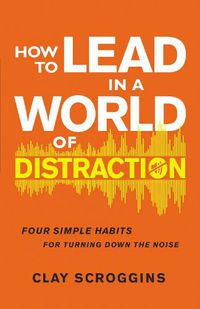 HOW TO LEAD IN A WORLD OF DISTRACTION

FOUR SIMPLE HABITS FOR TURNING DOWN THE NOISE

CLAY SCROGGINS